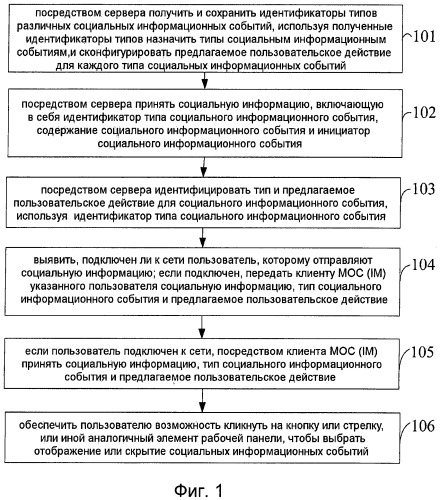 посредством сервера получить и сохранить идентификаторы типов различных социальных информационных событий, используя полученные идентификаторы типов назначить типы социальным информационным событиям,и сконфигурировать предлагаемое пользовательское действие для каждого типа социальных информационных событий

101

посредством сервера принять социальную информацию, включающую в себя идентификатор типа социального информационного события, содержание социального информационного события и инициатор социального информационного события

102

посредством сервера идентифицировать тип и предлагаемое пользовательское действие для социального информационного события, используя идентификатор типа социального информационного события

103

выявить, подключен ли к сети пользователь, которому отправляют социальную информацию; если подключен, передать клиенту МОС (IM) указанного пользователя социальную информацию, тип социального информационного события и предлагаемое пользовательское действие

104

если пользователь подключен к сети, посредством клиента МОС (IM) принять социальную информацию, тип социального информационного события и предлагаемое пользовательское действие

105

обеспечить пользователю возможность кликнуть на кнопку или стрелку, или иной аналогичный элемент рабочей панели, чтобы выбрать отображение или скрытие социальных информационных событий

106

Фиг. 1